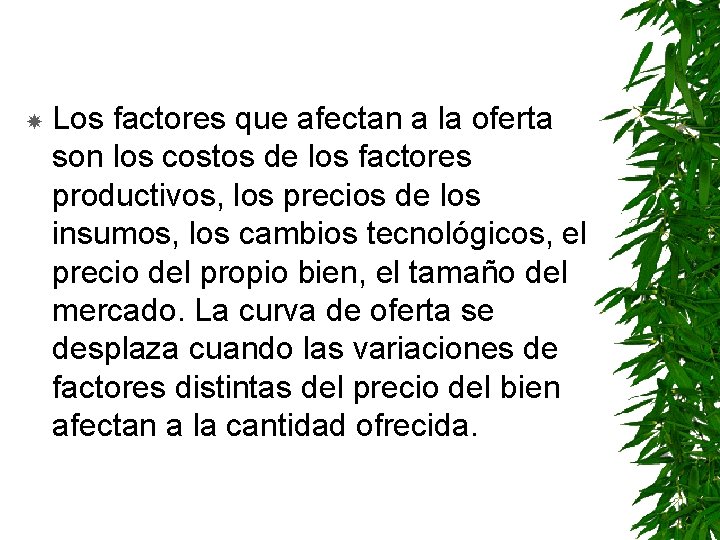 Los factores que afectan a la oferta son los costos de los factores productivos, los precios de los insumos, los cambios tecnológicos, el precio del propio bien, el tamaño del mercado. La curva de oferta se desplaza cuando las variaciones de factores distintas del precio del bien afectan a la cantidad ofrecida.